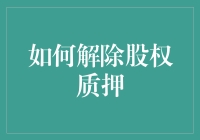 如何解除股权质押